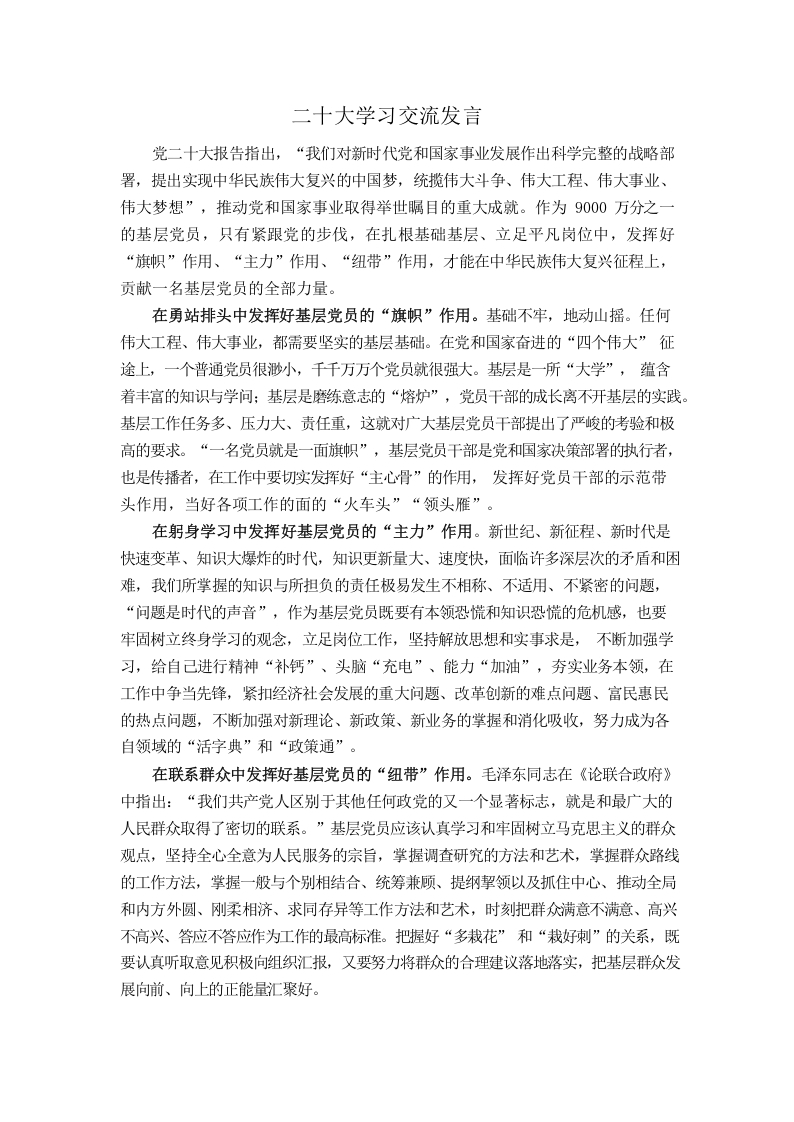 二十大学习交流发言

党二十大报告指出，“我们对新时代党和国家事业发展作出科学完整的战略部署，提出实现中华民族伟大复兴的中国梦，统揽伟大斗争、伟大工程、伟大事业、伟大梦想”，推动党和国家事业取得举世瞩目的重大成就。作为9000万分之一的基层党员，只有紧跟党的步伐，在扎根基础基层、立足平凡岗位中，发挥好“旗帜”作用、“主力”作用、“纽带”作用，才能在中华民族伟大复兴征程上，贡献一名基层党员的全部力量。

在勇站排头中发挥好基层党员的“旗帜”作用。基础不牢，地动山摇。任何伟大工程、伟大事业，都需要坚实的基层基础。在党和国家奋进的“四个伟大”征途上，一个普通党员很渺小，千千万万个党员就很强大。基层是一所“大学”，蕴含着丰富的知识与学问；基层是磨练意志的“熔炉”，党员干部的成长离不开基层的实践。基层工作任务多、压力大、责任重，这就对广大基层党员干部提出了严峻的考验和极高的要求。“一名党员就是一面旗帜”，基层党员干部是党和国家决策部署的执行者，也是传播者，在工作中要切实发挥好“主心骨”的作用，发挥好党员干部的示范带头作用，当好各项工作的面的“火车头”“领头雁”。

在躬身学习中发挥好基层党员的“主力”作用。新世纪、新征程、新时代是快速变革、知识大爆炸的时代，知识更新量大、速度快，面临许多深层次的矛盾和困难，我们所掌握的知识与所担负的责任极易发生不相称、不适用、不紧密的问题，“问题是时代的声音”，作为基层党员既要有本领恐慌和知识恐慌的危机感，也要牢固树立终身学习的观念，立足岗位工作，坚持解放思想和实事求是，不断加强学习，给自己进行精神“补钙”、头脑“充电”、能力“加油”，夯实业务本领，在工作中争当先锋，紧扣经济社会发展的重大问题、改革创新的难点问题、富民惠民的热点问题，不断加强对新理论、新政策、新业务的掌握和消化吸收，努力成为各自领域的“活字典”和“政策通”。

在联系群众中发挥好基层党员的“纽带”作用。毛泽东同志在《论联合政府》中指出：“我们共产党人区别于其他任何政党的又一个显著标志，就是和最广大的人民群众取得了密切的联系。”基层党员应该认真学习和牢固树立马克思主义的群众观点，坚持全心全意为人民服务的宗旨，掌握调查研究的方法和艺术，掌握群众路线的工作方法，掌握一般与个别相结合、统筹兼顾、提纲挈领以及抓住中心、推动全局和内方外圆、刚柔相济、求同存异等工作方法和艺术，时刻把群众满意不满意、高兴不高兴、答应不答应作为工作的最高标准。把握好“多栽花”和“栽好刺”的关系，既要认真听取意见积极向组织汇报，又要努力将群众的合理建议落地落实，把基层群众发展向前、向上的正能量汇聚好。